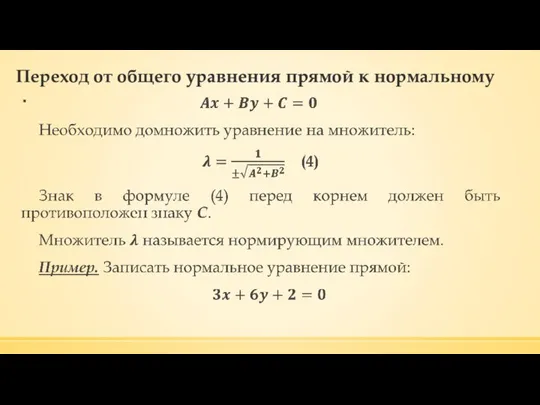 Переход от общего уравнения прямой к нормальному

.

$Ax + By + C = 0$

Необходимо домножить уравнение на множитель:

$\lambda = \frac{1}{\pm\sqrt{A^2+B^2}}$ (4)

Знак в формуле (4) перед корнем должен быть противоположен знаку $C$.

Множитель $\lambda$ называется нормирующим множителем.

Пример. Записать нормальное уравнение прямой:

$3x + 6y + 2 = 0$